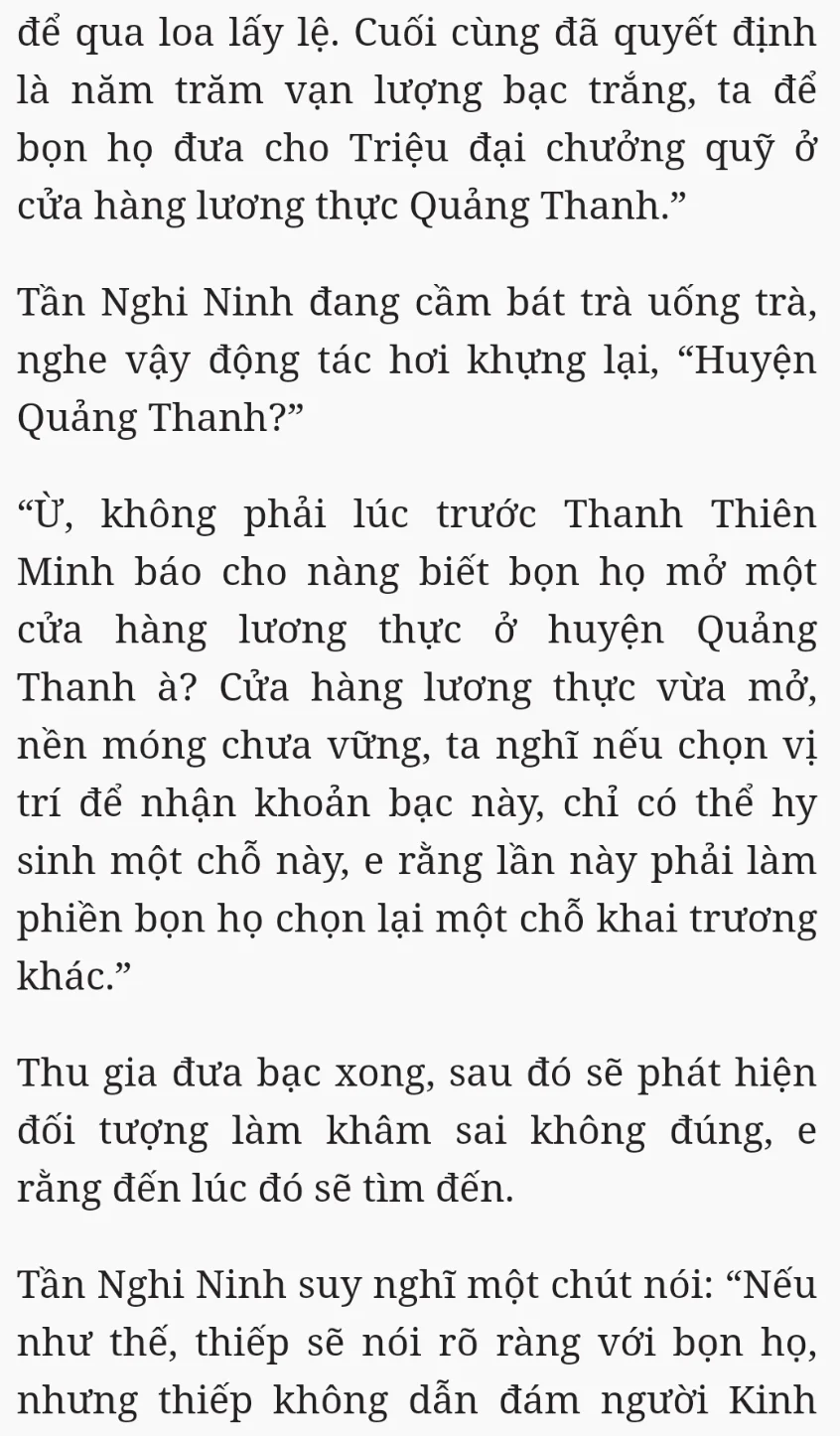 để qua loa lấy lệ. Cuối cùng đã quyết định là năm trăm vạn lượng bạc trắng, ta để bọn họ đưa cho Triệu đại chưởng quỹ ở cửa hàng lương thực Quảng Thanh.”

Tần Nghi Ninh đang cầm bát trà uống trà, nghe vậy động tác hơi khựng lại, “Huyện Quảng Thanh?”

“Ừ, không phải lúc trước Thanh Thiên Minh báo cho nàng biết bọn họ mở một cửa hàng lương thực ở huyện Quảng Thanh à? Cửa hàng lương thực vừa mở, nền móng chưa vững, ta nghĩ nếu chọn vị trí để nhận khoản bạc này, chỉ có thể hy sinh một chỗ này, e rằng lần này phải làm phiền bọn họ chọn lại một chỗ khai trương khác.”

Thu gia đưa bạc xong, sau đó sẽ phát hiện đối tượng làm khâm sai không đúng, e rằng đến lúc đó sẽ tìm đến.

Tần Nghi Ninh suy nghĩ một chút nói: “Nếu như thế, thiếp sẽ nói rõ ràng với bọn họ, nhưng thiếp không dẫn đám người Kinh